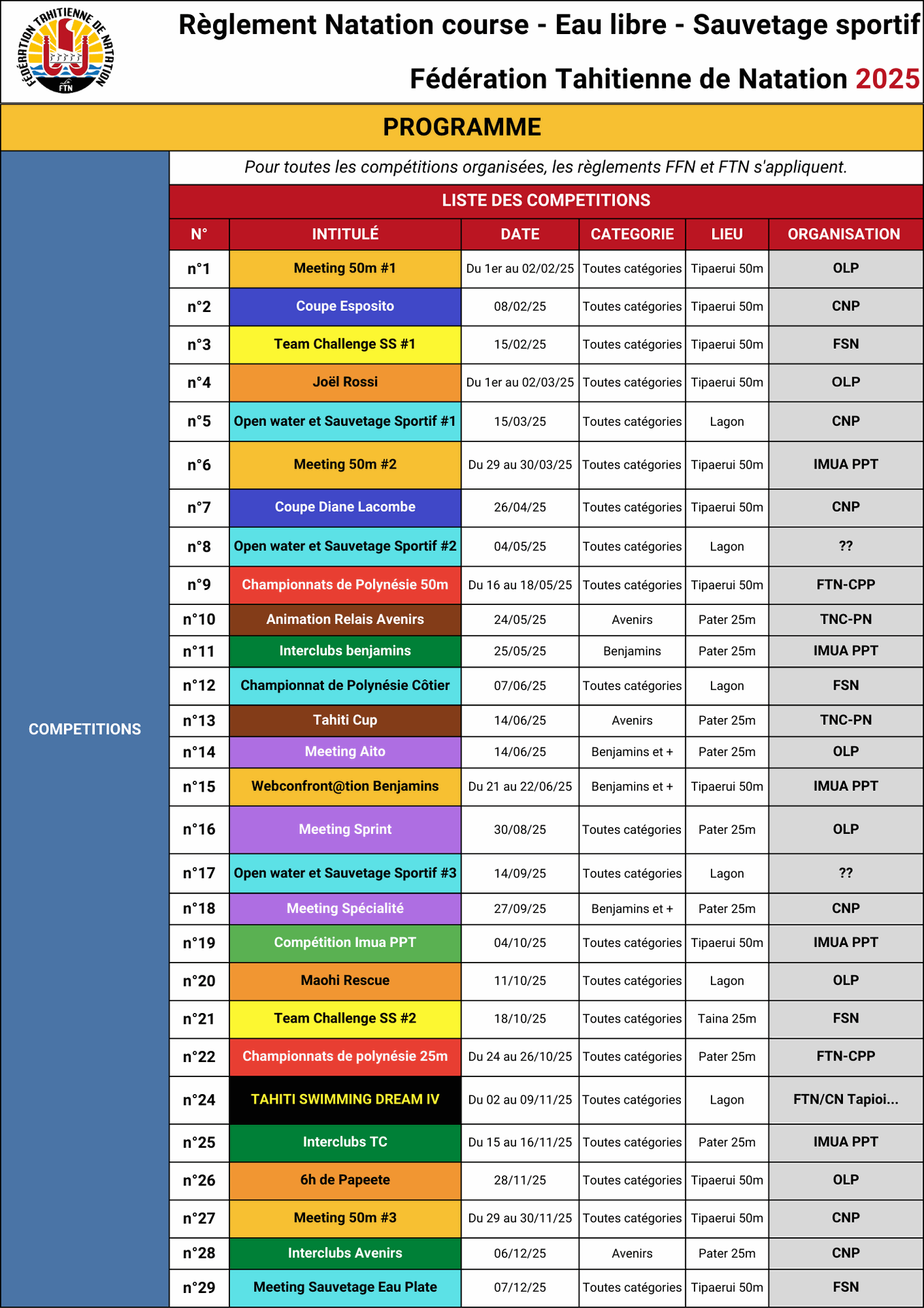 FÉDÉRATION TAHITIENNE DE NATATION
FTN

Règlement Natation course - Eau libre - Sauvetage sportif

Fédération Tahitienne de Natation 2025

PROGRAMME

COMPETITIONS

Pour toutes les compétitions organisées, les règlements FFN et FTN s'appliquent.

LISTE DES COMPETITIONS

| N° | INTITULÉ | DATE | CATEGORIE | LIEU | ORGANISATION |
|---|---|---|---|---|---|
| n°1 | Meeting 50m #1 | Du 1er au 02/02/25 | Toutes catégories | Tipaerui 50m | OLP |
| n°2 | Coupe Esposito | 08/02/25 | Toutes catégories | Tipaerui 50m | CNP |
| n°3 | Team Challenge SS #1 | 15/02/25 | Toutes catégories | Tipaerui 50m | FSN |
| n°4 | Joël Rossi | Du 1er au 02/03/25 | Toutes catégories | Tipaerui 50m | OLP |
| n°5 | Open water et Sauvetage Sportif #1 | 15/03/25 | Toutes catégories | Lagon | CNP |
| n°6 | Meeting 50m #2 | Du 29 au 30/03/25 | Toutes catégories | Tipaerui 50m | IMUA PPT |
| n°7 | Coupe Diane Lacombe | 26/04/25 | Toutes catégories | Tipaerui 50m | CNP |
| n°8 | Open water et Sauvetage Sportif #2 | 04/05/25 | Toutes catégories | Lagon | ?? |
| n°9 | Championnats de Polynésie 50m | Du 16 au 18/05/25 | Toutes catégories | Tipaerui 50m | FTN-CPP |
| n°10 | Animation Relais Avenirs | 24/05/25 | Avenirs | Pater 25m | TNC-PN |
| n°11 | Interclubs benjamins | 25/05/25 | Benjamins | Pater 25m | IMUA PPT |
| n°12 | Championnat de Polynésie Côtier | 07/06/25 | Toutes catégories | Lagon | FSN |
| n°13 | Tahiti Cup | 14/06/25 | Avenirs | Pater 25m | TNC-PN |
| n°14 | Meeting Aito | 14/06/25 | Benjamins et + | Pater 25m | OLP |
| n°15 | Webconfront@tion Benjamins | Du 21 au 22/06/25 | Benjamins et + | Tipaerui 50m | IMUA PPT |
| n°16 | Meeting Sprint | 30/08/25 | Toutes catégories | Pater 25m | OLP |
| n°17 | Open water et Sauvetage Sportif #3 | 14/09/25 | Toutes catégories | Lagon | ?? |
| n°18 | Meeting Spécialité | 27/09/25 | Benjamins et + | Pater 25m | CNP |
| n°19 | Compétition Imua PPT | 04/10/25 | Toutes catégories | Tipaerui 50m | IMUA PPT |
| n°20 | Maohi Rescue | 11/10/25 | Toutes catégories | Lagon | OLP |
| n°21 | Team Challenge SS #2 | 18/10/25 | Toutes catégories | Taina 25m | FSN |
| n°22 | Championnats de polynésie 25m | Du 24 au 26/10/25 | Toutes catégories | Pater 25m | FTN-CPP |
| n°24 | TAHITI SWIMMING DREAM IV | Du 02 au 09/11/25 | Toutes catégories | Lagon | FTN/CN Tapioi... |
| n°25 | Interclubs TC | Du 15 au 16/11/25 | Toutes catégories | Pater 25m | IMUA PPT |
| n°26 | 6h de Papeete | 28/11/25 | Toutes catégories | Tipaerui 50m | OLP |
| n°27 | Meeting 50m #3 | Du 29 au 30/11/25 | Toutes catégories | Tipaerui 50m | CNP |
| n°28 | Interclubs Avenirs | 06/12/25 | Avenirs | Pater 25m | CNP |
| n°29 | Meeting Sauvetage Eau Plate | 07/12/25 | Toutes catégories | Tipaerui 50m | FSN |